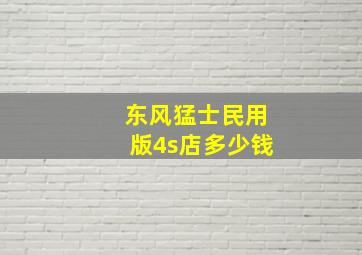 东风猛士民用版4s店多少钱